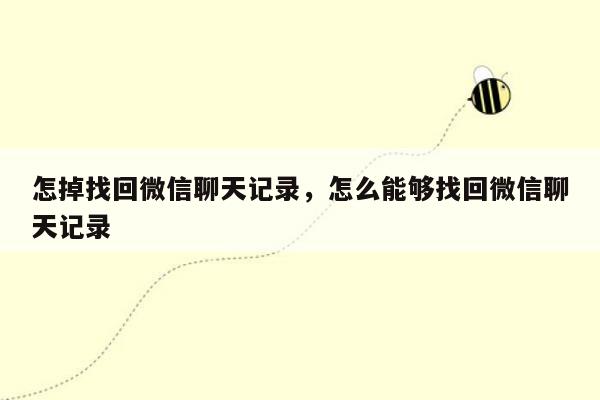 怎掉找回微信聊天记录，怎么能够找回微信聊天记录